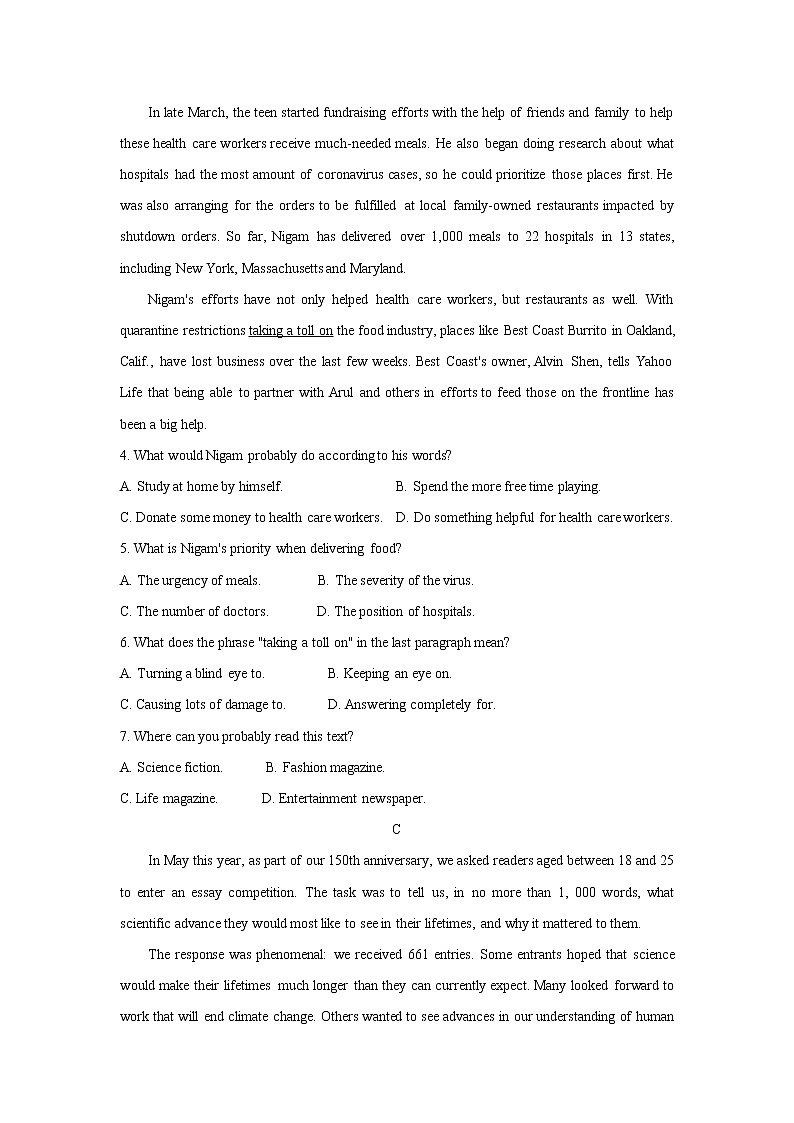 In late March, the teen started fundraising efforts with the help of friends and family to help these health care workers receive much-needed meals. He also began doing research about what hospitals had the most amount of coronavirus cases, so he could prioritize those places first. He was also arranging for the orders to be fulfilled at local family-owned restaurants impacted by shutdown orders. So far, Nigam has delivered over 1,000 meals to 22 hospitals in 13 states, including New York, Massachusetts and Maryland.

Nigam's efforts have not only helped health care workers, but restaurants as well. With quarantine restrictions taking a toll on the food industry, places like Best Coast Burrito in Oakland, Calif., have lost business over the last few weeks. Best Coast's owner, Alvin Shen, tells Yahoo Life that being able to partner with Arul and others in efforts to feed those on the frontline has been a big help.

4. What would Nigam probably do according to his words?

A. Study at home by himself.

B. Spend the more free time playing.

C. Donate some money to health care workers.

D. Do something helpful for health care workers.

5. What is Nigam's priority when delivering food?

A. The urgency of meals.

B. The severity of the virus.

C. The number of doctors.

D. The position of hospitals.

6. What does the phrase "taking a toll on" in the last paragraph mean?

A. Turning a blind eye to.

B. Keeping an eye on.

C. Causing lots of damage to.

D. Answering completely for.

7. Where can you probably read this text?

A. Science fiction.

B. Fashion magazine.

C. Life magazine.

D. Entertainment newspaper.

C

In May this year, as part of our 150th anniversary, we asked readers aged between 18 and 25 to enter an essay competition. The task was to tell us, in no more than 1, 000 words, what scientific advance they would most like to see in their lifetimes, and why it mattered to them.

The response was phenomenal: we received 661 entries. Some entrants hoped that science would make their lifetimes much longer than they can currently expect. Many looked forward to work that will end climate change. Others wanted to see advances in our understanding of human